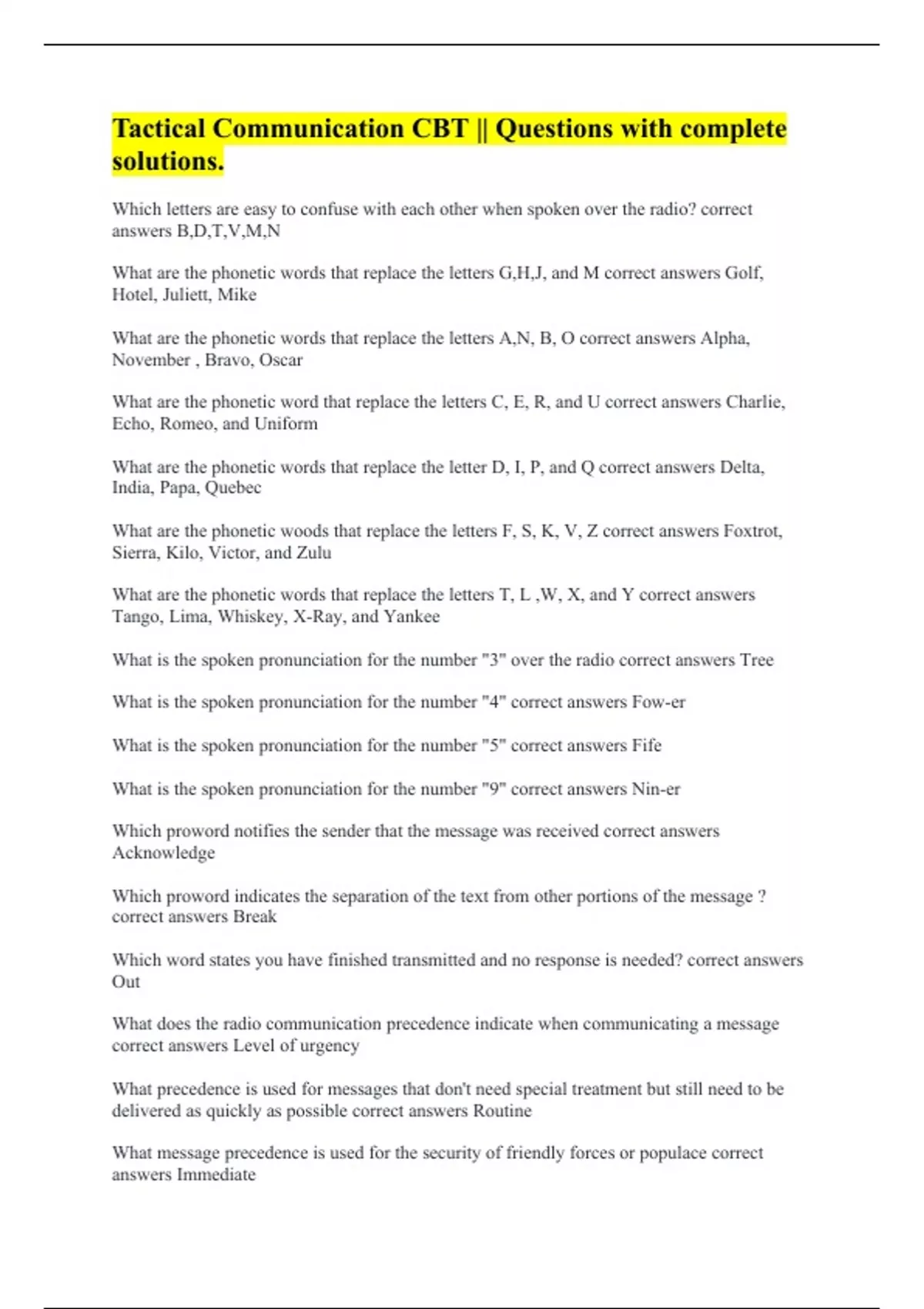 Tactical Communication CBT || Questions with complete solutions.

Which letters are easy to confuse with each other when spoken over the radio? correct answers B,D,T,V,M,N

What are the phonetic words that replace the letters G,H,J, and M correct answers Golf, Hotel, Juliett, Mike

What are the phonetic words that replace the letters A,N, B, O correct answers Alpha, November , Bravo, Oscar

What are the phonetic word that replace the letters C, E, R, and U correct answers Charlie, Echo, Romeo, and Uniform

What are the phonetic words that replace the letter D, I, P, and Q correct answers Delta, India, Papa, Quebec

What are the phonetic woods that replace the letters F, S, K, V, Z correct answers Foxtrot, Sierra, Kilo, Victor, and Zulu

What are the phonetic words that replace the letters T, L ,W, X, and Y correct answers Tango, Lima, Whiskey, X-Ray, and Yankee

What is the spoken pronunciation for the number "3" over the radio correct answers Tree

What is the spoken pronunciation for the number "4" correct answers Fow-er

What is the spoken pronunciation for the number "5" correct answers Fife

What is the spoken pronunciation for the number "9" correct answers Nin-er

Which proword notifies the sender that the message was received correct answers Acknowledge

Which proword indicates the separation of the text from other portions of the message ? correct answers Break

Which word states you have finished transmitted and no response is needed? correct answers Out

What does the radio communication precedence indicate when communicating a message correct answers Level of urgency

What precedence is used for messages that don't need special treatment but still need to be delivered as quickly as possible correct answers Routine

What message precedence is used for the security of friendly forces or populace correct answers Immediate